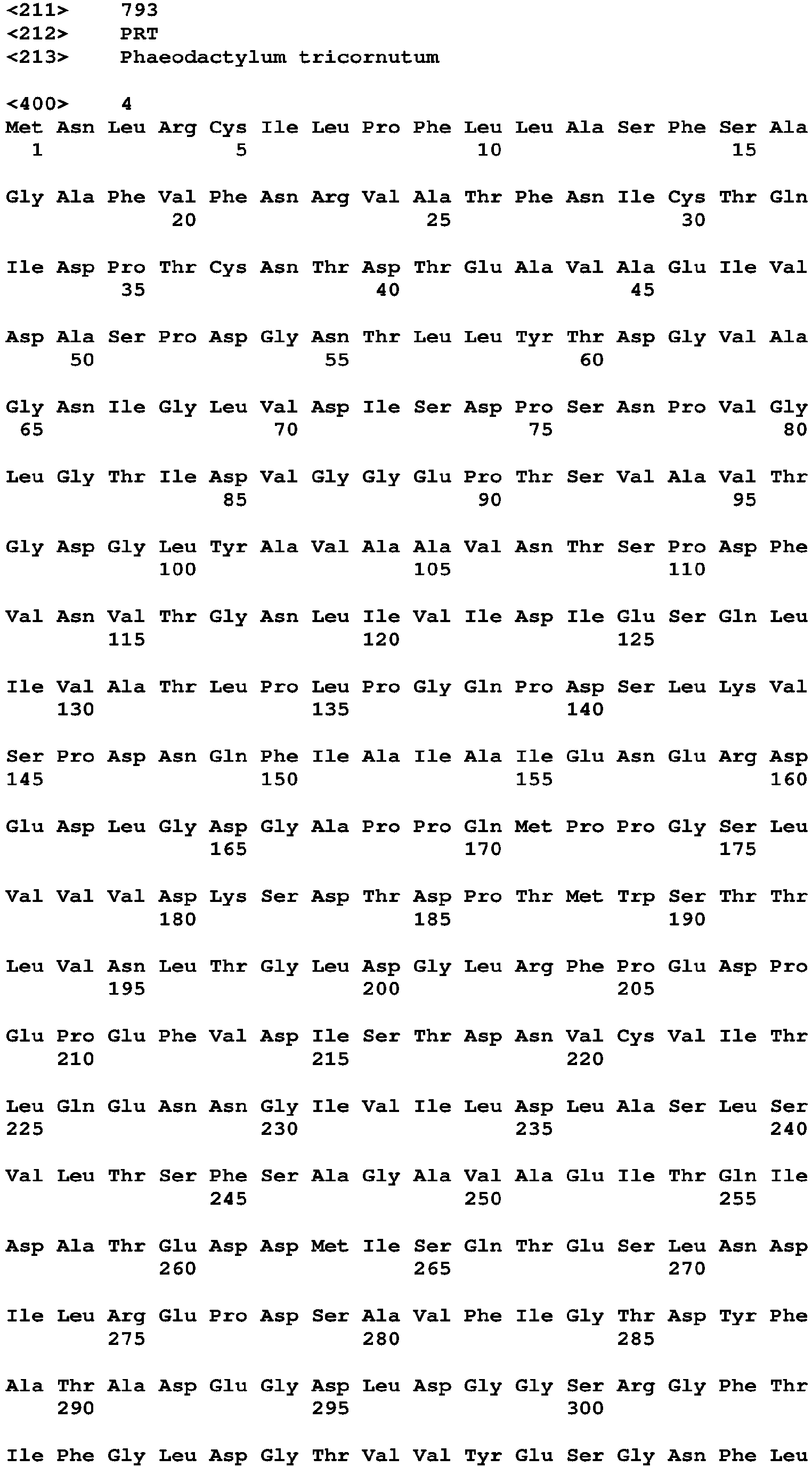 <211> 793
<212> PRT
<213> Phaeodactylum tricornutum

<400> 4
Met Asn Leu Arg Cys Ile Leu Pro Phe Leu Leu Ala Ser Phe Ser Ala
1 5 10 15

Gly Ala Phe Val Phe Asn Arg Val Ala Thr Phe Asn Ile Cys Thr Gln
20 25 30

Ile Asp Pro Thr Cys Asn Thr Asp Thr Glu Ala Val Ala Glu Ile Val
35 40 45

Asp Ala Ser Pro Asp Gly Asn Thr Leu Leu Tyr Thr Asp Gly Val Ala
50 55 60

Gly Asn Ile Gly Leu Val Asp Ile Ser Asp Pro Ser Asn Pro Val Gly
65 70 75 80

Leu Gly Thr Ile Asp Val Gly Gly Glu Pro Thr Ser Val Ala Val Thr
85 90 95

Gly Asp Gly Leu Tyr Ala Val Ala Ala Val Asn Thr Ser Pro Asp Phe
100 105 110

Val Asn Val Thr Gly Asn Leu Ile Val Ile Asp Ile Glu Ser Gln Leu
115 120 125

Ile Val Ala Thr Leu Pro Leu Pro Gly Gln Pro Asp Ser Leu Lys Val
130 135 140

Ser Pro Asp Asn Gln Phe Ile Ala Ile Ala Ile Glu Asn Glu Arg Asp
145 150 155 160

Glu Asp Leu Gly Asp Gly Ala Pro Pro Gln Met Pro Pro Gly Ser Leu
165 170 175

Val Val Val Asp Lys Ser Asp Thr Asp Pro Thr Met Trp Ser Thr Thr
180 185 190

Leu Val Asn Leu Thr Gly Leu Asp Gly Leu Arg Phe Pro Glu Asp Pro
195 200 205

Glu Pro Glu Phe Val Asp Ile Ser Thr Asp Asn Val Cys Val Ile Thr
210 215 220

Leu Gln Glu Asn Asn Gly Ile Val Ile Leu Asp Leu Ala Ser Leu Ser
225 230 235 240

Val Leu Thr Ser Phe Ser Ala Gly Ala Val Ala Glu Ile Thr Gln Ile
245 250 255

Asp Ala Thr Glu Asp Asp Met Ile Ser Gln Thr Glu Ser Leu Asn Asp
260 265 270

Ile Leu Arg Glu Pro Asp Ser Ala Val Phe Ile Gly Thr Asp Tyr Phe
275 280 285

Ala Thr Ala Asp Glu Gly Asp Leu Asp Gly Gly Ser Arg Gly Phe Thr
290 295 300

Ile Phe Gly Leu Asp Gly Thr Val Val Tyr Glu Ser Gly Asn Phe Leu